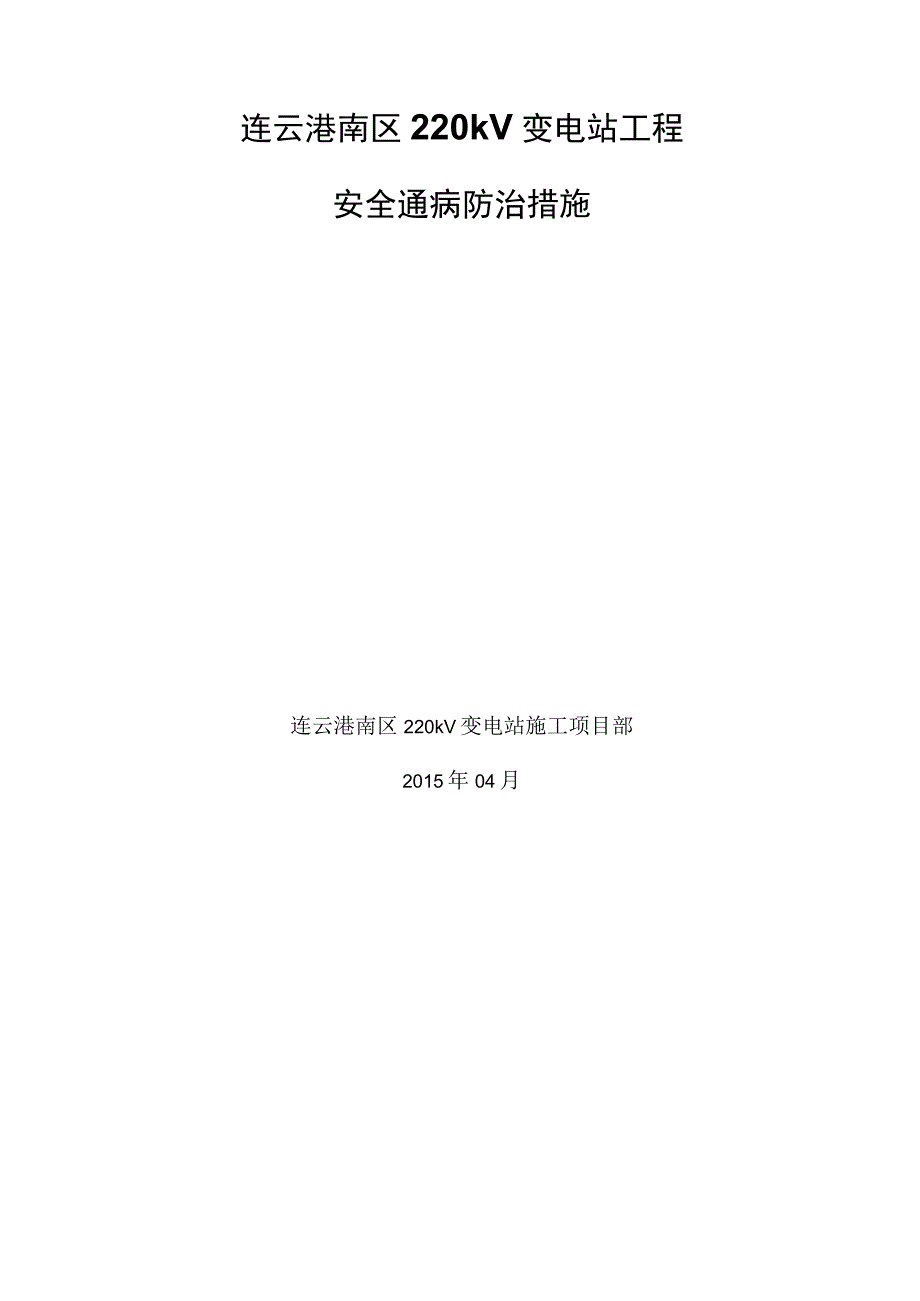 连云港南区 220kV 变电站工程

安全通病防治措施

连云港南区 220kV 变电站施工项目部

2015 年 04 月